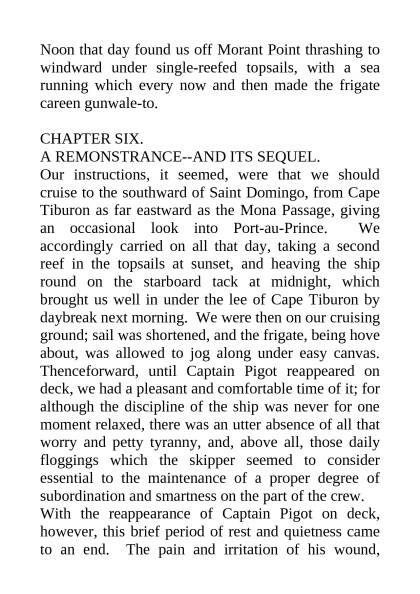 Noon that day found us off Morant Point thrashing to windward under single-reefed topsails, with a sea running which every now and then made the frigate careen gunwale-to.

CHAPTER SIX.
A REMONSTRANCE--AND ITS SEQUEL.
Our instructions, it seemed, were that we should cruise to the southward of Saint Domingo, from Cape Tiburon as far eastward as the Mona Passage, giving an occasional look into Port-au-Prince. We accordingly carried on all that day, taking a second reef in the topsails at sunset, and heaving the ship round on the starboard tack at midnight, which brought us well in under the lee of Cape Tiburon by daybreak next morning. We were then on our cruising ground; sail was shortened, and the frigate, being hove about, was allowed to jog along under easy canvas. Thenceforward, until Captain Pigot reappeared on deck, we had a pleasant and comfortable time of it; for although the discipline of the ship was never for one moment relaxed, there was an utter absence of all that worry and petty tyranny, and, above all, those daily floggings which the skipper seemed to consider essential to the maintenance of a proper degree of subordination and smartness on the part of the crew.
With the reappearance of Captain Pigot on deck, however, this brief period of rest and quietness came to an end. The pain and irritation of his wound,